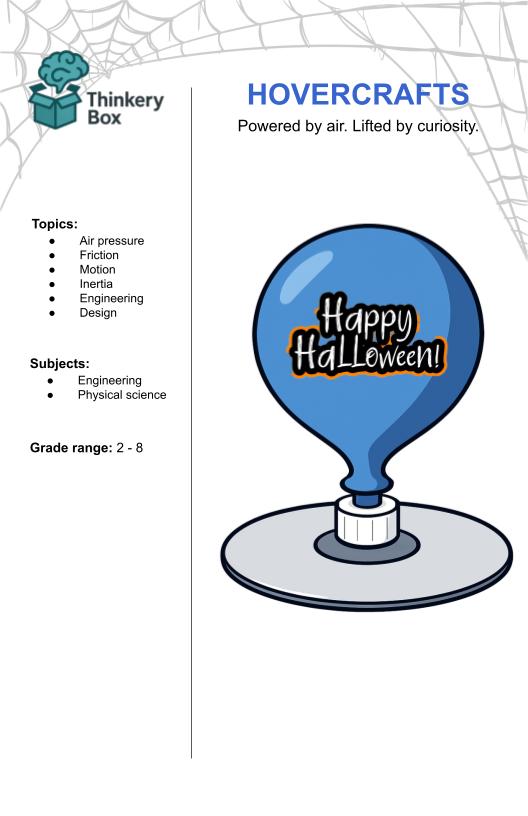 Thinkery Box

Topics:
• Air pressure
• Friction
• Motion
• Inertia
• Engineering
• Design

Subjects:
• Engineering
• Physical science

Grade range: 2 - 8

HOVERCRAFTS

Powered by air. Lifted by curiosity.

Happy Halloween!